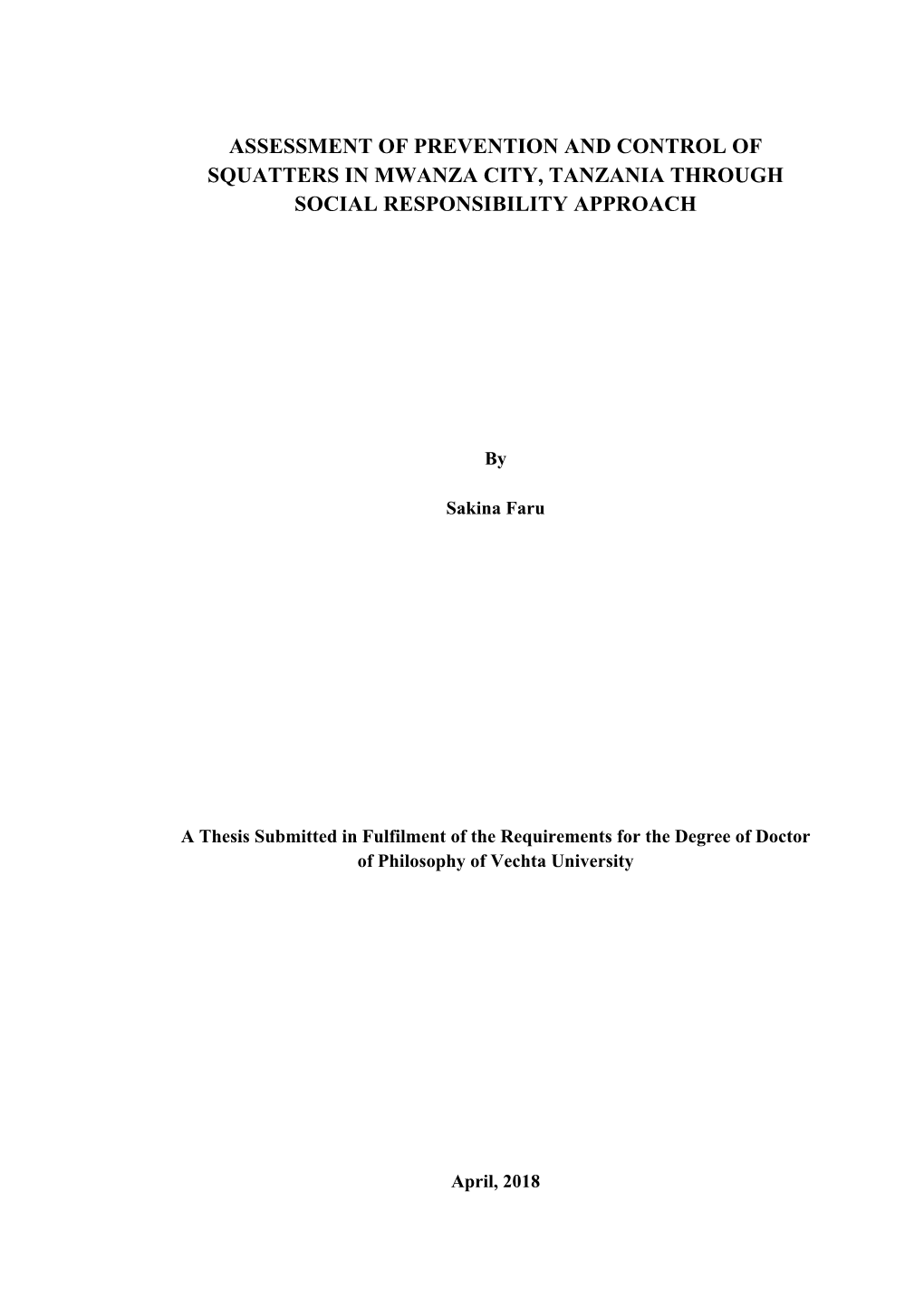 ASSESSMENT OF PREVENTION AND CONTROL OF SQUATTERS IN MWANZA CITY, TANZANIA THROUGH SOCIAL RESPONSIBILITY APPROACH

By

Sakina Faru

A Thesis Submitted in Fulfilment of the Requirements for the Degree of Doctor of Philosophy of Vechta University

April, 2018